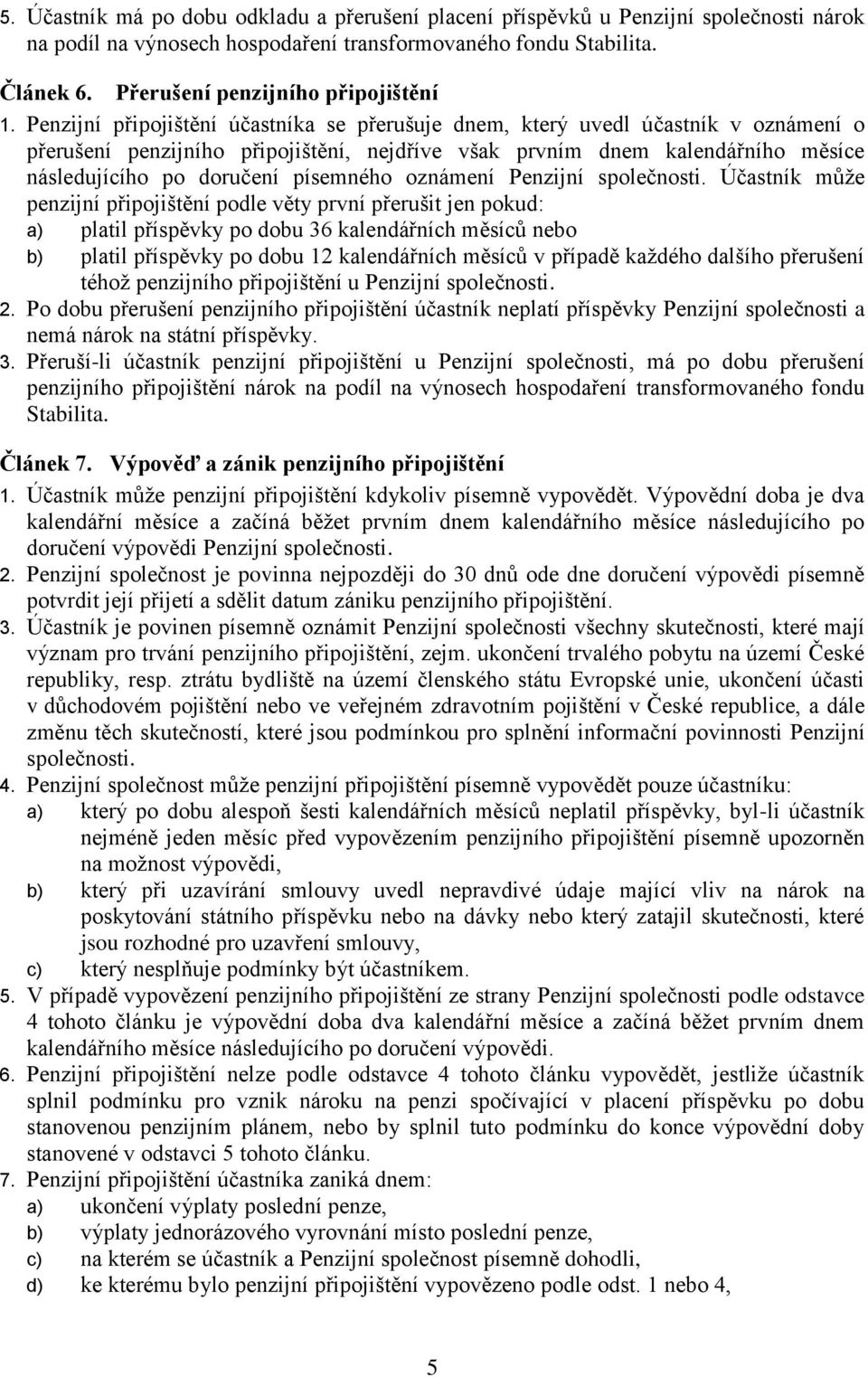 5. Účastník má po dobu odkladu a přerušení placení příspěvků u Penzijní společnosti nárok na podíl na výnosech hospodaření transformovaného fondu Stabilita.

Článek 6. Přerušení penzijního připojištění

1. Penzijní připojištění účastníka se přerušuje dnem, který uvedl účastník v oznámení o přerušení penzijního připojištění, nejdříve však prvním dnem kalendářního měsíce následujícího po doručení písemného oznámení Penzijní společnosti. Účastník může penzijní připojištění podle věty první přerušit jen pokud:
a) platil příspěvky po dobu 36 kalendářních měsíců nebo
b) platil příspěvky po dobu 12 kalendářních měsíců v případě každého dalšího přerušení téhož penzijního připojištění u Penzijní společnosti.
2. Po dobu přerušení penzijního připojištění účastník neplatí příspěvky Penzijní společnosti a nemá nárok na státní příspěvky.
3. Přeruší-li účastník penzijní připojištění u Penzijní společnosti, má po dobu přerušení penzijního připojištění nárok na podíl na výnosech hospodaření transformovaného fondu Stabilita.

Článek 7. Výpověď a zánik penzijního připojištění

1. Účastník může penzijní připojištění kdykoliv písemně vypovědět. Výpovědní doba je dva kalendářní měsíce a začíná běžet prvním dnem kalendářního měsíce následujícího po doručení výpovědi Penzijní společnosti.
2. Penzijní společnost je povinna nejpozději do 30 dnů ode dne doručení výpovědi písemně potvrdit její přijetí a sdělit datum zániku penzijního připojištění.
3. Účastník je povinen písemně oznámit Penzijní společnosti všechny skutečnosti, které mají význam pro trvání penzijního připojištění, zejm. ukončení trvalého pobytu na území České republiky, resp. ztrátu bydliště na území členského státu Evropské unie, ukončení účasti v důchodovém pojištění nebo ve veřejném zdravotním pojištění v České republice, a dále změnu těch skutečností, které jsou podmínkou pro splnění informační povinnosti Penzijní společnosti.
4. Penzijní společnost může penzijní připojištění písemně vypovědět pouze účastníku:
a) který po dobu alespoň šesti kalendářních měsíců neplatil příspěvky, byl-li účastník nejméně jeden měsíc před vypovězením penzijního připojištění písemně upozorněn na možnost výpovědi,
b) který při uzavírání smlouvy uvedl nepravdivé údaje mající vliv na nárok na poskytování státního příspěvku nebo na dávky nebo který zatajil skutečnosti, které jsou rozhodné pro uzavření smlouvy,
c) který nesplňuje podmínky být účastníkem.
5. V případě vypovězení penzijního připojištění ze strany Penzijní společnosti podle odstavce 4 tohoto článku je výpovědní doba dva kalendářní měsíce a začíná běžet prvním dnem kalendářního měsíce následujícího po doručení výpovědi.
6. Penzijní připojištění nelze podle odstavce 4 tohoto článku vypovědět, jestliže účastník splnil podmínku pro vznik nároku na penzi spočívající v placení příspěvku po dobu stanovenou penzijním plánem, nebo by splnil tuto podmínku do konce výpovědní doby stanovené v odstavci 5 tohoto článku.
7. Penzijní připojištění účastníka zaniká dnem:
a) ukončení výplaty poslední penze,
b) výplaty jednorázového vyrovnání místo poslední penze,
c) na kterém se účastník a Penzijní společnost písemně dohodli,
d) ke kterému bylo penzijní připojištění vypovězeno podle odst. 1 nebo 4,

5